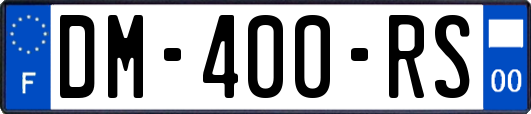 F
DM-400-RS
00